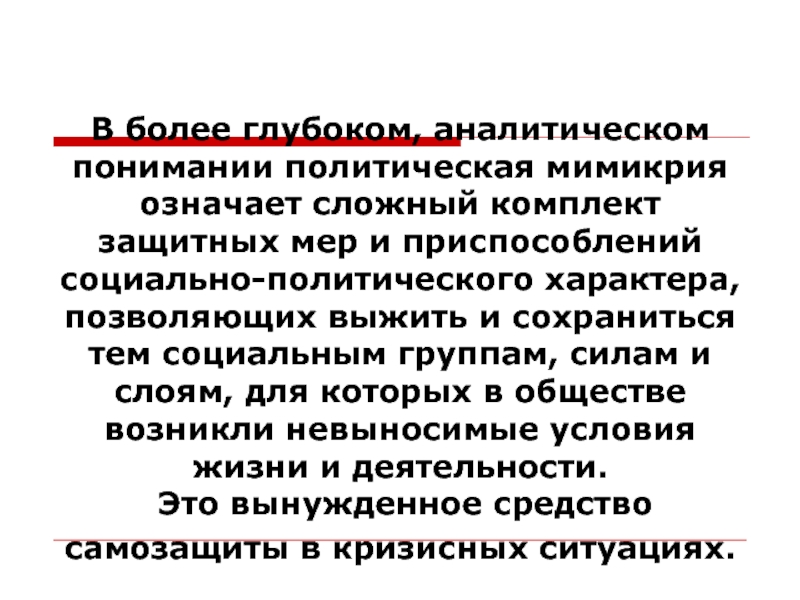 В более глубоком, аналитическом понимании политическая мимикрия означает сложный комплект защитных мер и приспособлений социально-политического характера, позволяющих выжить и сохраниться тем социальным группам, силам и слоям, для которых в обществе возникли невыносимые условия жизни и деятельности.

Это вынужденное средство самозащиты в кризисных ситуациях.